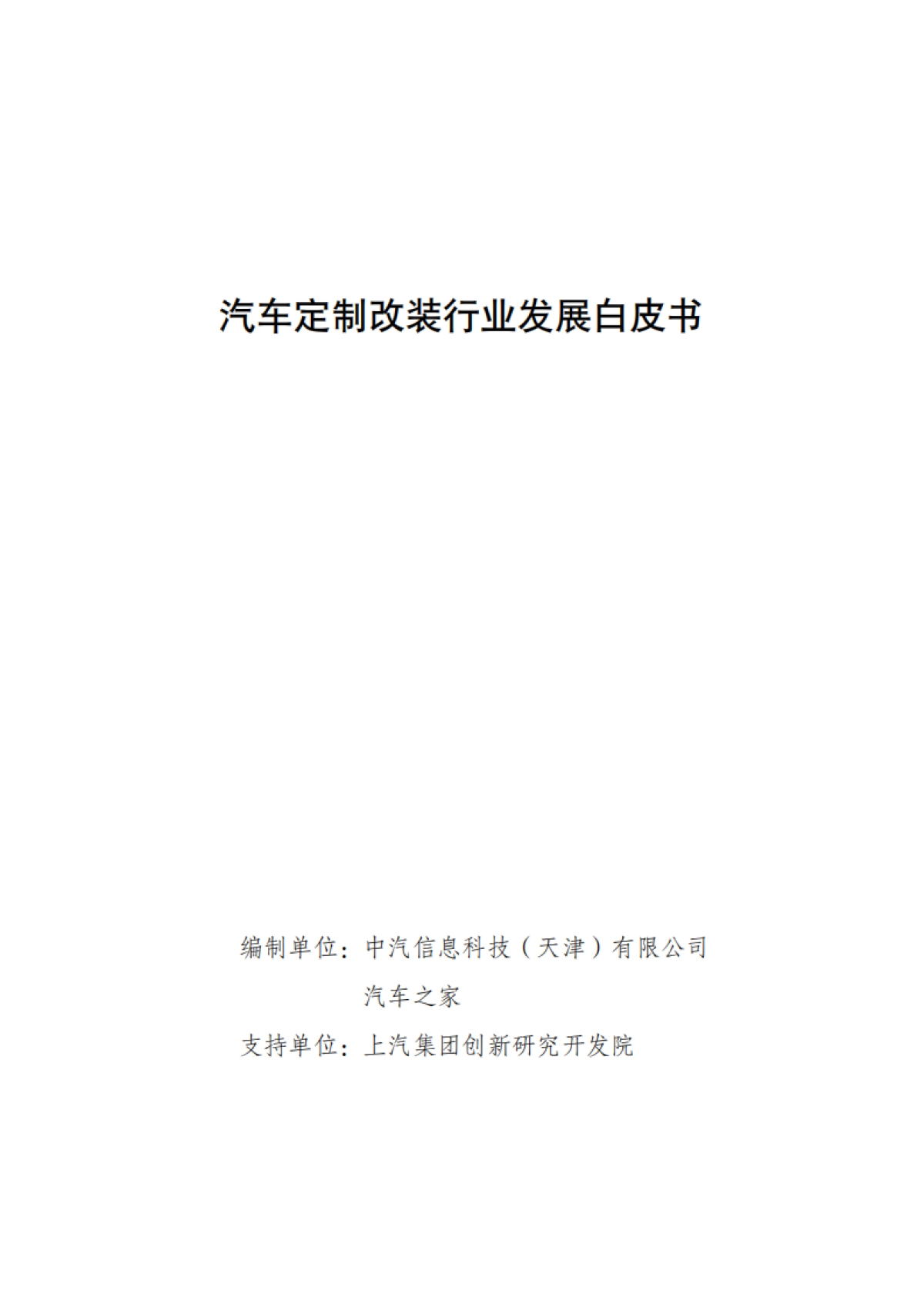 汽车定制改装行业发展白皮书

编制单位：中汽信息科技（天津）有限公司
汽车之家

支持单位：上汽集团创新研究开发院